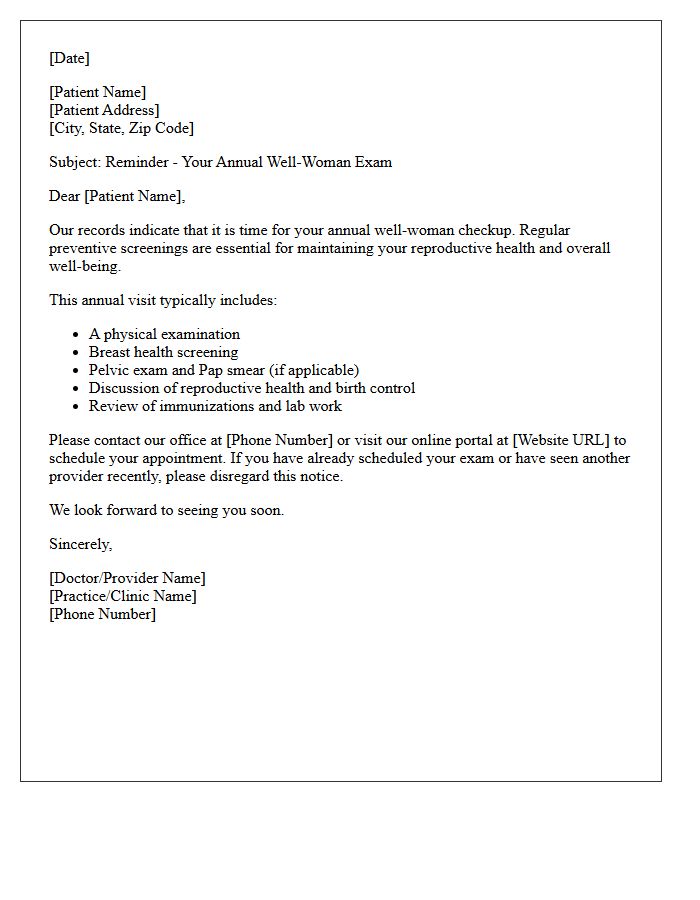 [Date]

[Patient Name]
[Patient Address]
[City, State, Zip Code]

Subject: Reminder - Your Annual Well-Woman Exam

Dear [Patient Name],

Our records indicate that it is time for your annual well-woman checkup. Regular preventive screenings are essential for maintaining your reproductive health and overall well-being.

This annual visit typically includes:

• A physical examination
• Breast health screening
• Pelvic exam and Pap smear (if applicable)
• Discussion of reproductive health and birth control
• Review of immunizations and lab work

Please contact our office at [Phone Number] or visit our online portal at [Website URL] to schedule your appointment. If you have already scheduled your exam or have seen another provider recently, please disregard this notice.

We look forward to seeing you soon.

Sincerely,

[Doctor/Provider Name]
[Practice/Clinic Name]
[Phone Number]